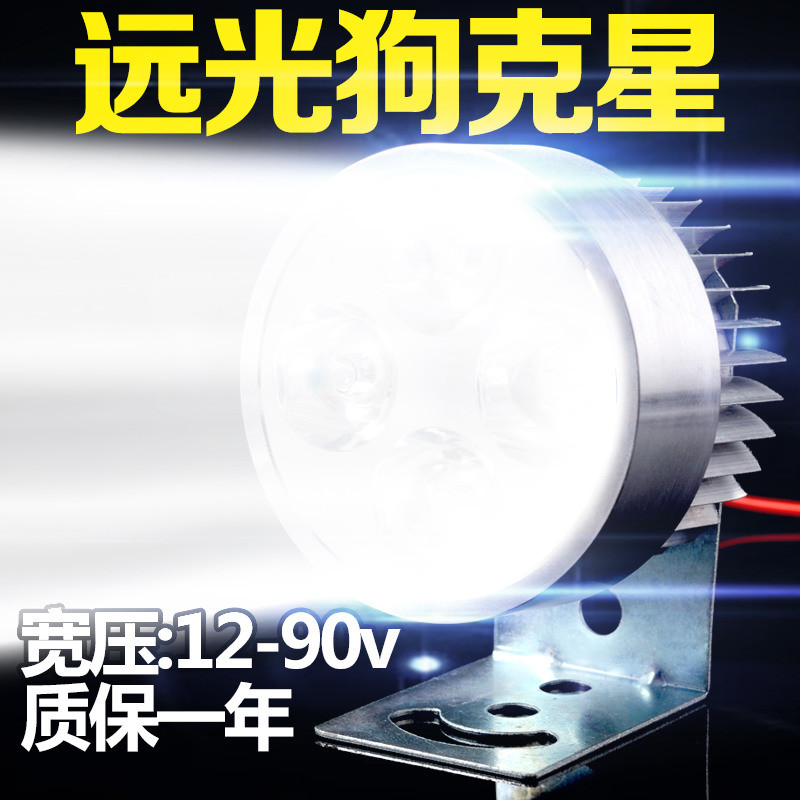 远光狗克星

宽压:12-90v
质保一年